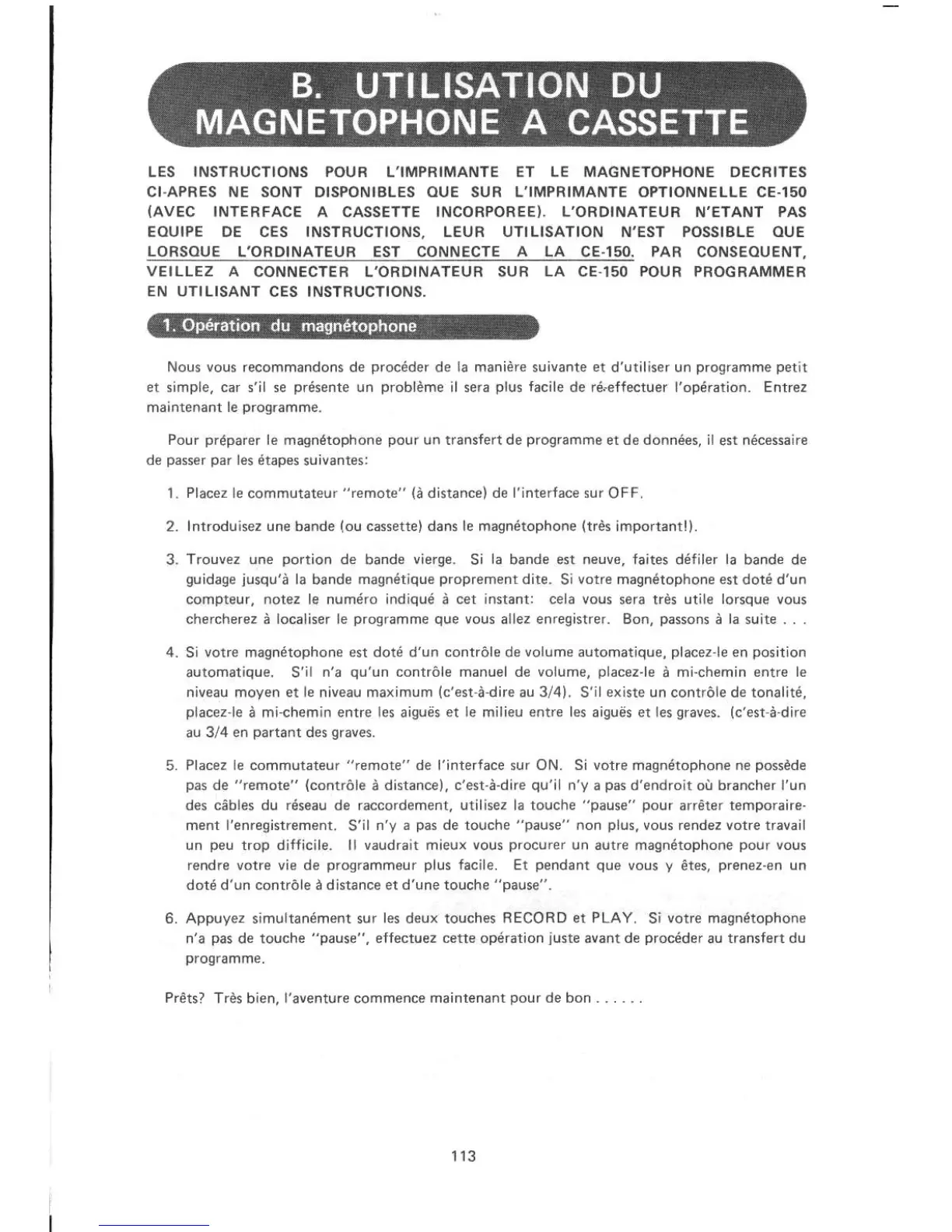 B. UTILISATION DU MAGNETOPHONE A CASSETTE

LES INSTRUCTIONS POUR L'IMPRIMANTE ET LE MAGNETOPHONE DECRITES CI-APRES NE SONT DISPONIBLES QUE SUR L'IMPRIMANTE OPTIONNELLE CE-150 (AVEC INTERFACE A CASSETTE INCORPOREE). L'ORDINATEUR N'ETANT PAS EQUIPE DE CES INSTRUCTIONS, LEUR UTILISATION N'EST POSSIBLE QUE LORSQUE L'ORDINATEUR EST CONNECTE A LA CE-150. PAR CONSEQUENT, VEILLEZ A CONNECTER L'ORDINATEUR SUR LA CE-150 POUR PROGRAMMER EN UTILISANT CES INSTRUCTIONS.

1. Opération du magnétophone

Nous vous recommandons de procéder de la manière suivante et d'utiliser un programme petit et simple, car s'il se présente un problème il sera plus facile de ré-effectuer l'opération. Entrez maintenant le programme.

Pour préparer le magnétophone pour un transfert de programme et de données, il est nécessaire de passer par les étapes suivantes:

1. Placez le commutateur "remote" (à distance) de l'interface sur OFF.

2. Introduisez une bande (ou cassette) dans le magnétophone (très important!).

3. Trouvez une portion de bande vierge. Si la bande est neuve, faites défiler la bande de guidage jusqu'à la bande magnétique proprement dite. Si votre magnétophone est doté d'un compteur, notez le numéro indiqué à cet instant: cela vous sera très utile lorsque vous chercherez à localiser le programme que vous allez enregistrer. Bon, passons à la suite . . .

4. Si votre magnétophone est doté d'un contrôle de volume automatique, placez-le en position automatique. S'il n'a qu'un contrôle manuel de volume, placez-le à mi-chemin entre le niveau moyen et le niveau maximum (c'est-à-dire au 3/4). S'il existe un contrôle de tonalité, placez-le à mi-chemin entre les aiguës et le milieu entre les aiguës et les graves. (c'est-à-dire au 3/4 en partant des graves.

5. Placez le commutateur "remote" de l'interface sur ON. Si votre magnétophone ne possède pas de "remote" (contrôle à distance), c'est-à-dire qu'il n'y a pas d'endroit où brancher l'un des câbles du réseau de raccordement, utilisez la touche "pause" pour arrêter temporairement l'enregistrement. S'il n'y a pas de touche "pause" non plus, vous rendez votre travail un peu trop difficile. Il vaudrait mieux vous procurer un autre magnétophone pour vous rendre votre vie de programmeur plus facile. Et pendant que vous y êtes, prenez-en un doté d'un contrôle à distance et d'une touche "pause".

6. Appuyez simultanément sur les deux touches RECORD et PLAY. Si votre magnétophone n'a pas de touche "pause", effectuez cette opération juste avant de procéder au transfert du programme.

Prêts? Très bien, l'aventure commence maintenant pour de bon . . . . . .

113